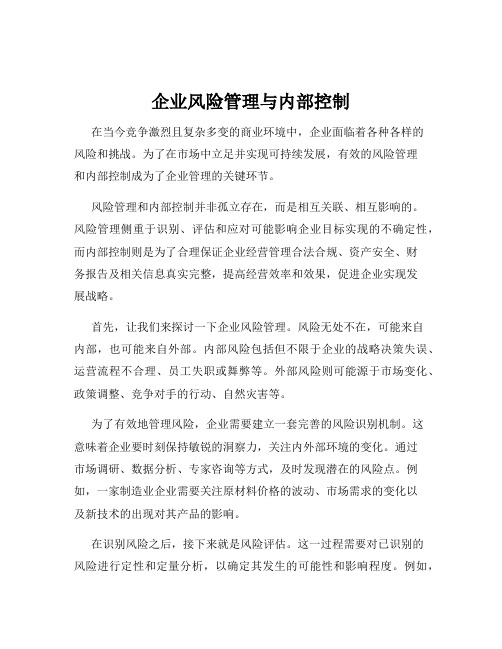 企业风险管理与内部控制

在当今竞争激烈且复杂多变的商业环境中，企业面临着各种各样的风险和挑战。为了在市场中立足并实现可持续发展，有效的风险管理和内部控制成为了企业管理的关键环节。

风险管理和内部控制并非孤立存在，而是相互关联、相互影响的。风险管理侧重于识别、评估和应对可能影响企业目标实现的不确定性，而内部控制则是为了合理保证企业经营管理合法合规、资产安全、财务报告及相关信息真实完整，提高经营效率和效果，促进企业实现发展战略。

首先，让我们来探讨一下企业风险管理。风险无处不在，可能来自内部，也可能来自外部。内部风险包括但不限于企业的战略决策失误、运营流程不合理、员工失职或舞弊等。外部风险则可能源于市场变化、政策调整、竞争对手的行动、自然灾害等。

为了有效地管理风险，企业需要建立一套完善的风险识别机制。这意味着企业要时刻保持敏锐的洞察力，关注内外部环境的变化。通过市场调研、数据分析、专家咨询等方式，及时发现潜在的风险点。例如，一家制造业企业需要关注原材料价格的波动、市场需求的变化以及新技术的出现对其产品的影响。

在识别风险之后，接下来就是风险评估。这一过程需要对已识别的风险进行定性和定量分析，以确定其发生的可能性和影响程度。例如，